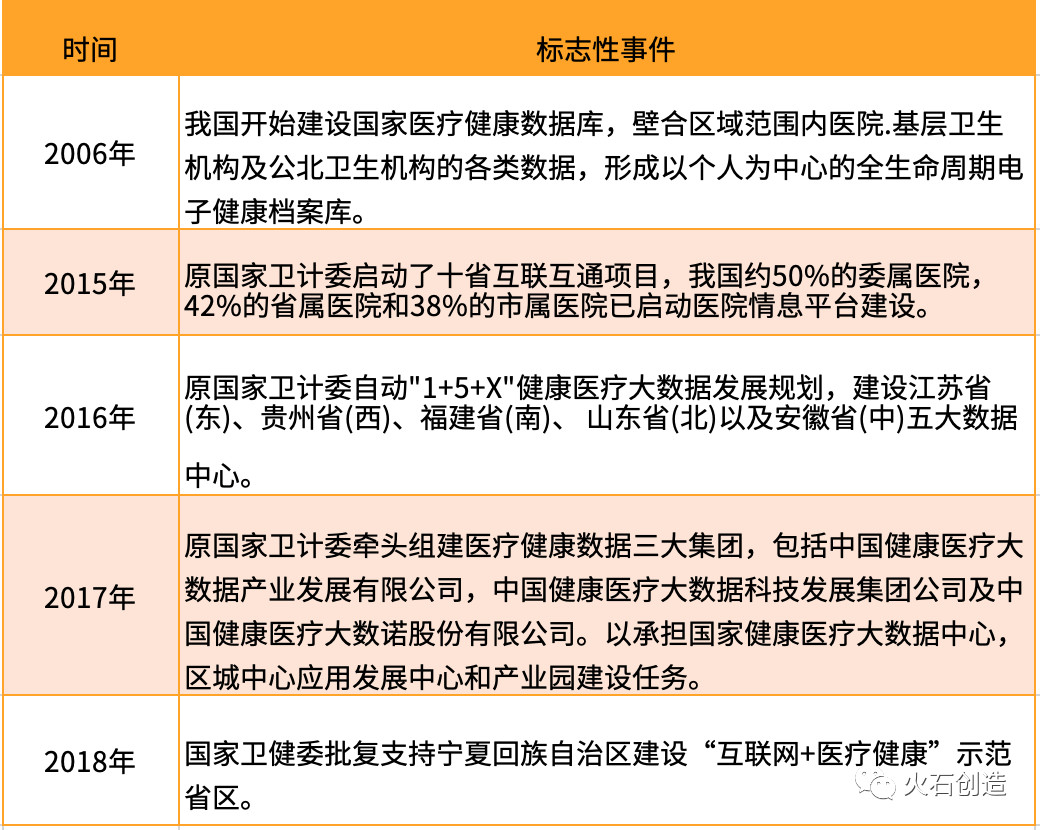 | 时间 | 标志性事件 |
|---|---|
| 2006年 | 我国开始建设国家医疗健康数据库，壁合区域范围内医院.基层卫生机构及公北卫生机构的各类数据，形成以个人为中心的全生命周期电子健康档案库。 |
| 2015年 | 原国家卫计委启动了十省互联互通项目，我国约50%的委属医院，42%的省属医院和38%的市属医院已启动医院情息平台建设。 |
| 2016年 | 原国家卫计委自动"1+5+X"健康医疗大数据发展规划，建设江苏省(东)、贵州省(西)、福建省(南)、 山东省(北)以及安徽省(中)五大数据中心。 |
| 2017年 | 原国家卫计委牵头组建医疗健康数据三大集团，包括中国健康医疗大数据产业发展有限公司，中国健康医疗大数据科技发展集团公司及中国健康医疗大数诺股份有限公司。以承担国家健康医疗大数据中心，区城中心应用发展中心和产业园建设任务。 |
| 2018年 | 国家卫健委批复支持宁夏回族自治区建设“互联网+医疗健康”示范省区。 |

火石创造